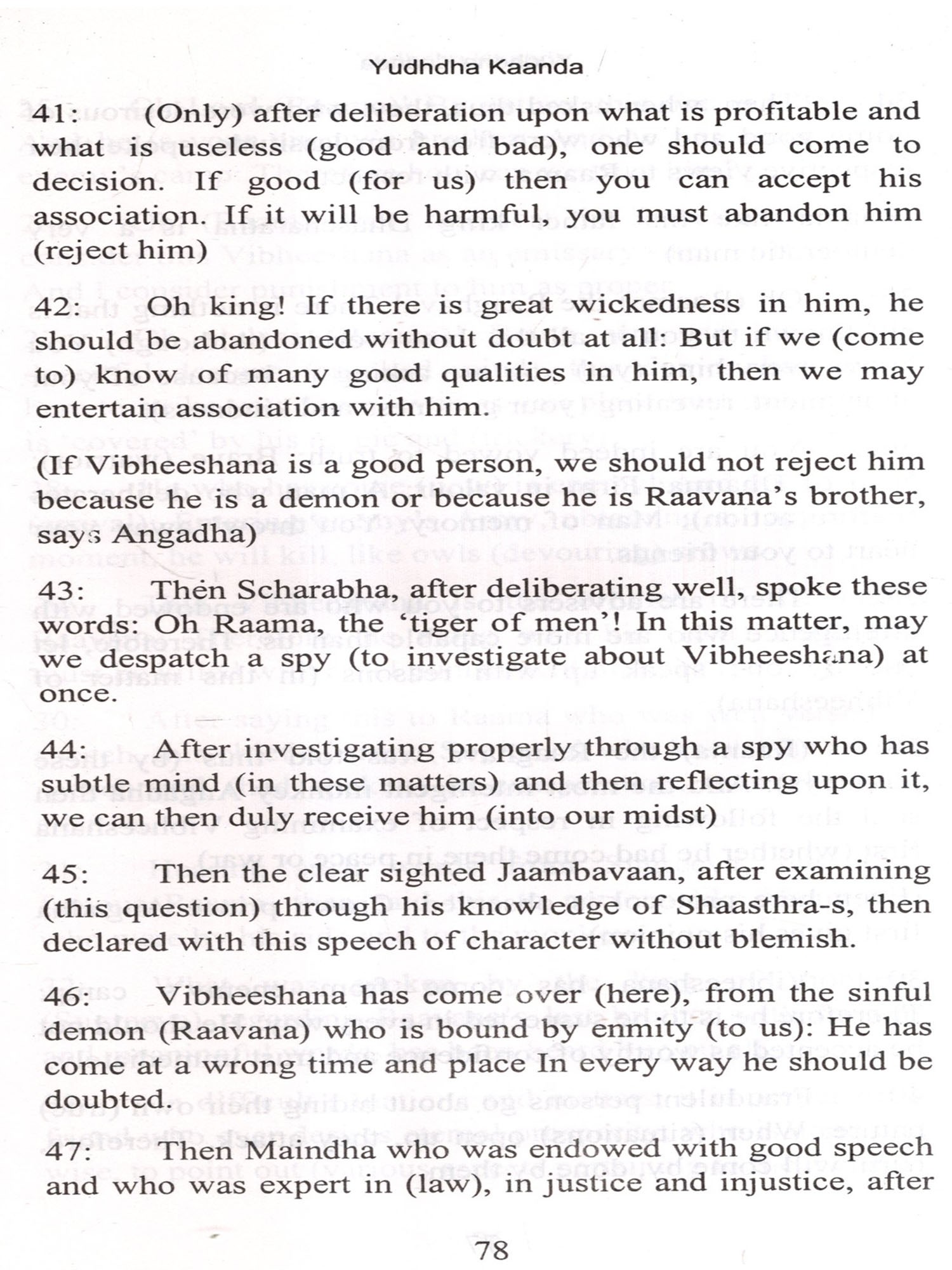 Yudhdha Kaanda

41: (Only) after deliberation upon what is profitable and what is useless (good and bad), one should come to decision. If good (for us) then you can accept his association. If it will be harmful, you must abandon him (reject him)

42: Oh king! If there is great wickedness in him, he should be abandoned without doubt at all: But if we (come to) know of many good qualities in him, then we may entertain association with him.

(If Vibheeshana is a good person, we should not reject him because he is a demon or because he is Raavana's brother, says Angadha)

43: Then Scharabha, after deliberating well, spoke these words: Oh Raama, the 'tiger of men'! In this matter, may we despatch a spy (to investigate about Vibheeshana) at once.

44: After investigating properly through a spy who has subtle mind (in these matters) and then reflecting upon it, we can then duly receive him (into our midst)

45: Then the clear sighted Jaambavaan, after examining (this question) through his knowledge of Shaasthra-s, then declared with this speech of character without blemish.

46: Vibheeshana has come over (here), from the sinful demon (Raavana) who is bound by enmity (to us): He has come at a wrong time and place In every way he should be doubted.

47: Then Maindha who was endowed with good speech and who was expert in (law), in justice and injustice, after

78